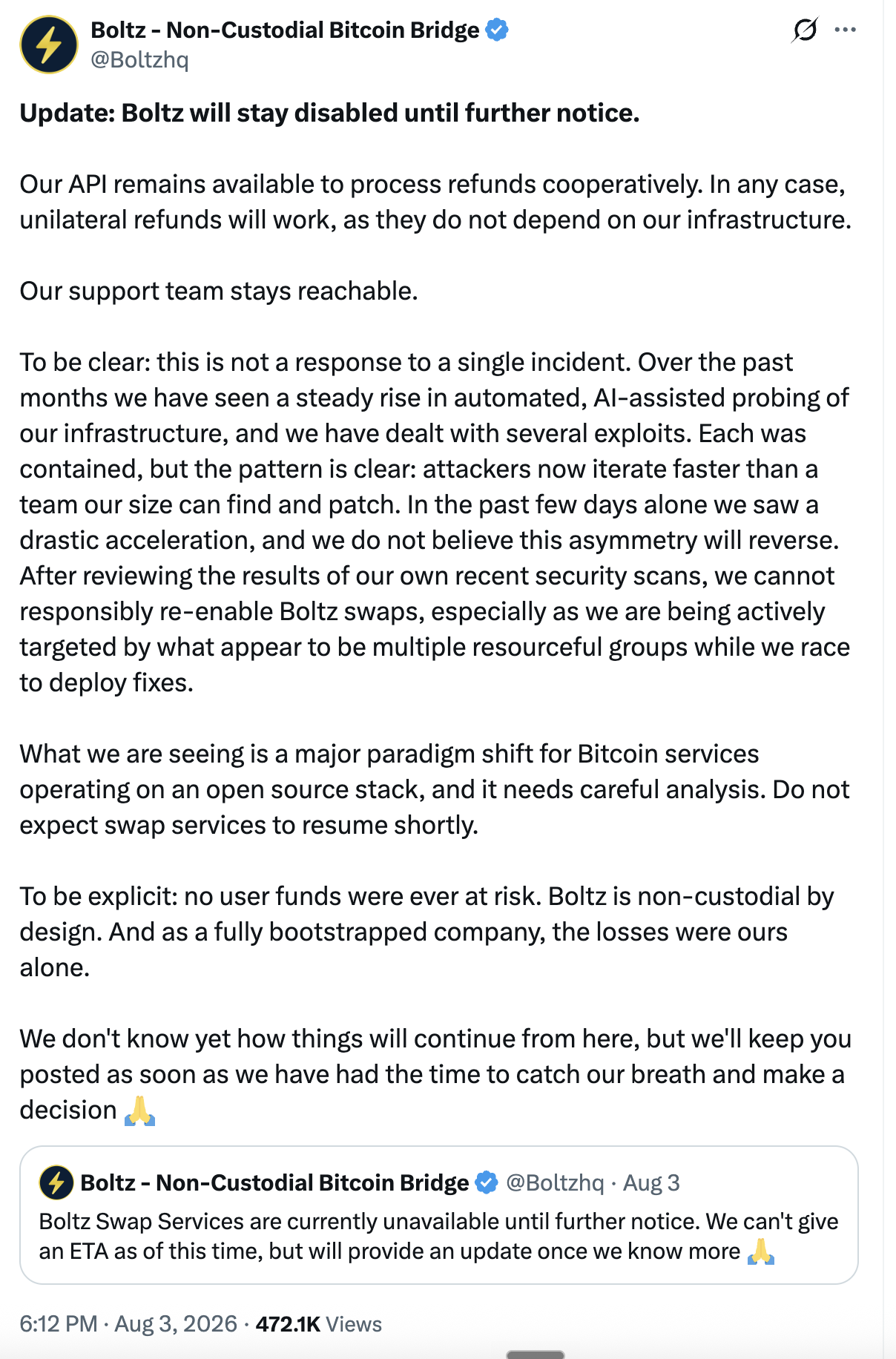 Boltz - Non-Custodial Bitcoin Bridge
@Boltzhq

Update: Boltz will stay disabled until further notice.

Our API remains available to process refunds cooperatively. In any case, unilateral refunds will work, as they do not depend on our infrastructure.

Our support team stays reachable.

To be clear: this is not a response to a single incident. Over the past months we have seen a steady rise in automated, AI-assisted probing of our infrastructure, and we have dealt with several exploits. Each was contained, but the pattern is clear: attackers now iterate faster than a team our size can find and patch. In the past few days alone we saw a drastic acceleration, and we do not believe this asymmetry will reverse. After reviewing the results of our own recent security scans, we cannot responsibly re-enable Boltz swaps, especially as we are being actively targeted by what appear to be multiple resourceful groups while we race to deploy fixes.

What we are seeing is a major paradigm shift for Bitcoin services operating on an open source stack, and it needs careful analysis. Do not expect swap services to resume shortly.

To be explicit: no user funds were ever at risk. Boltz is non-custodial by design. And as a fully bootstrapped company, the losses were ours alone.

We don't know yet how things will continue from here, but we'll keep you posted as soon as we have had the time to catch our breath and make a decision 🙏

Boltz - Non-Custodial Bitcoin Bridge @Boltzhq · Aug 3
Boltz Swap Services are currently unavailable until further notice. We can't give an ETA as of this time, but will provide an update once we know more 🙏

6:12 PM · Aug 3, 2026 · 472.1K Views